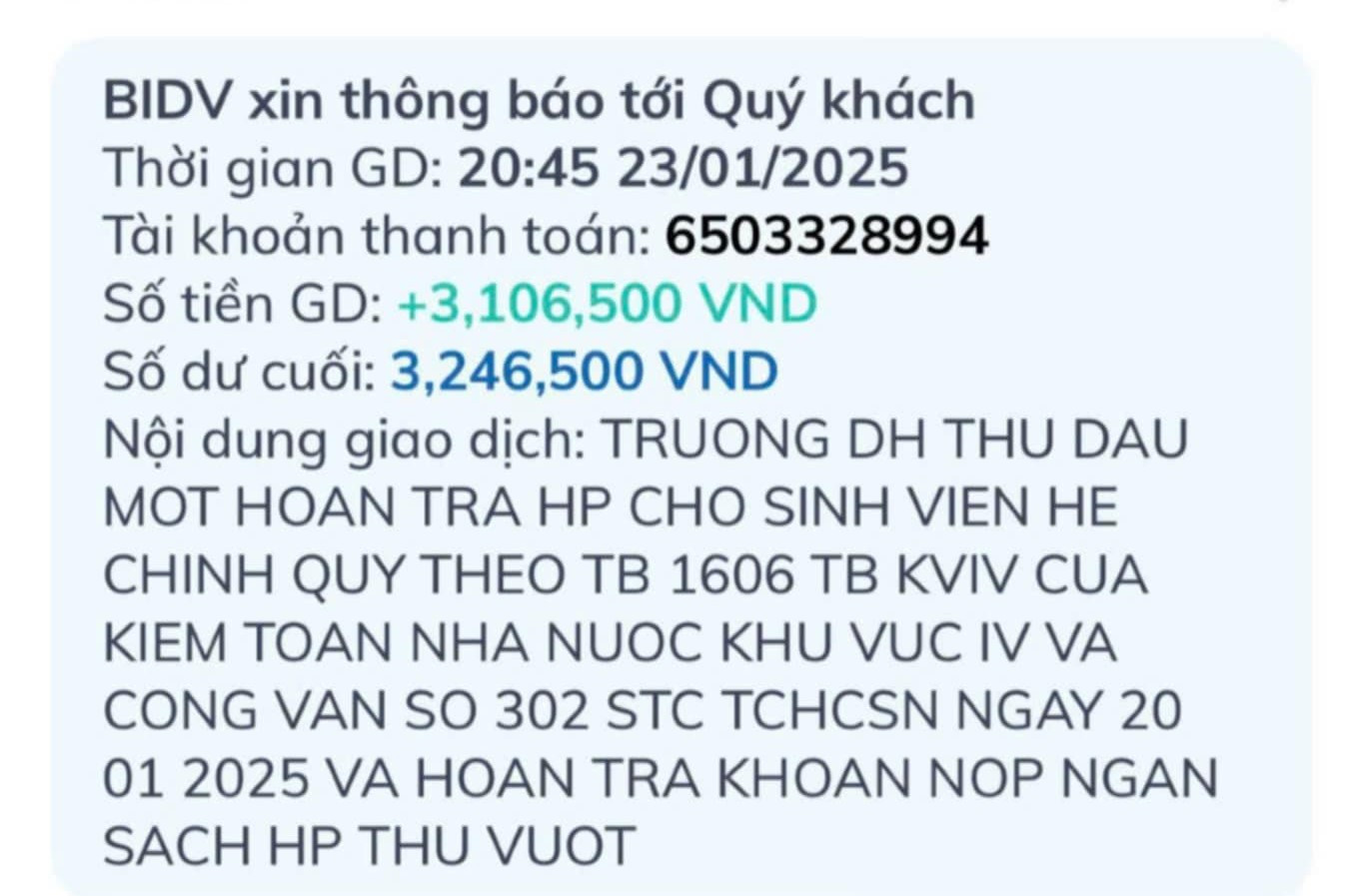 BIDV xin thông báo tới Quý khách
Thời gian GD: 20:45 23/01/2025
Tài khoản thanh toán: 6503328994
Số tiền GD: +3,106,500 VND
Số dư cuối: 3,246,500 VND
Nội dung giao dịch: TRUONG DH THU DAU MOT HOAN TRA HP CHO SINH VIEN HE CHINH QUY THEO TB 1606 TB KVIV CUA KIEM TOAN NHA NUOC KHU VUC IV VA CONG VAN SO 302 STC TCHCSN NGAY 20 01 2025 VA HOAN TRA KHOAN NOP NGAN SACH HP THU VUOT